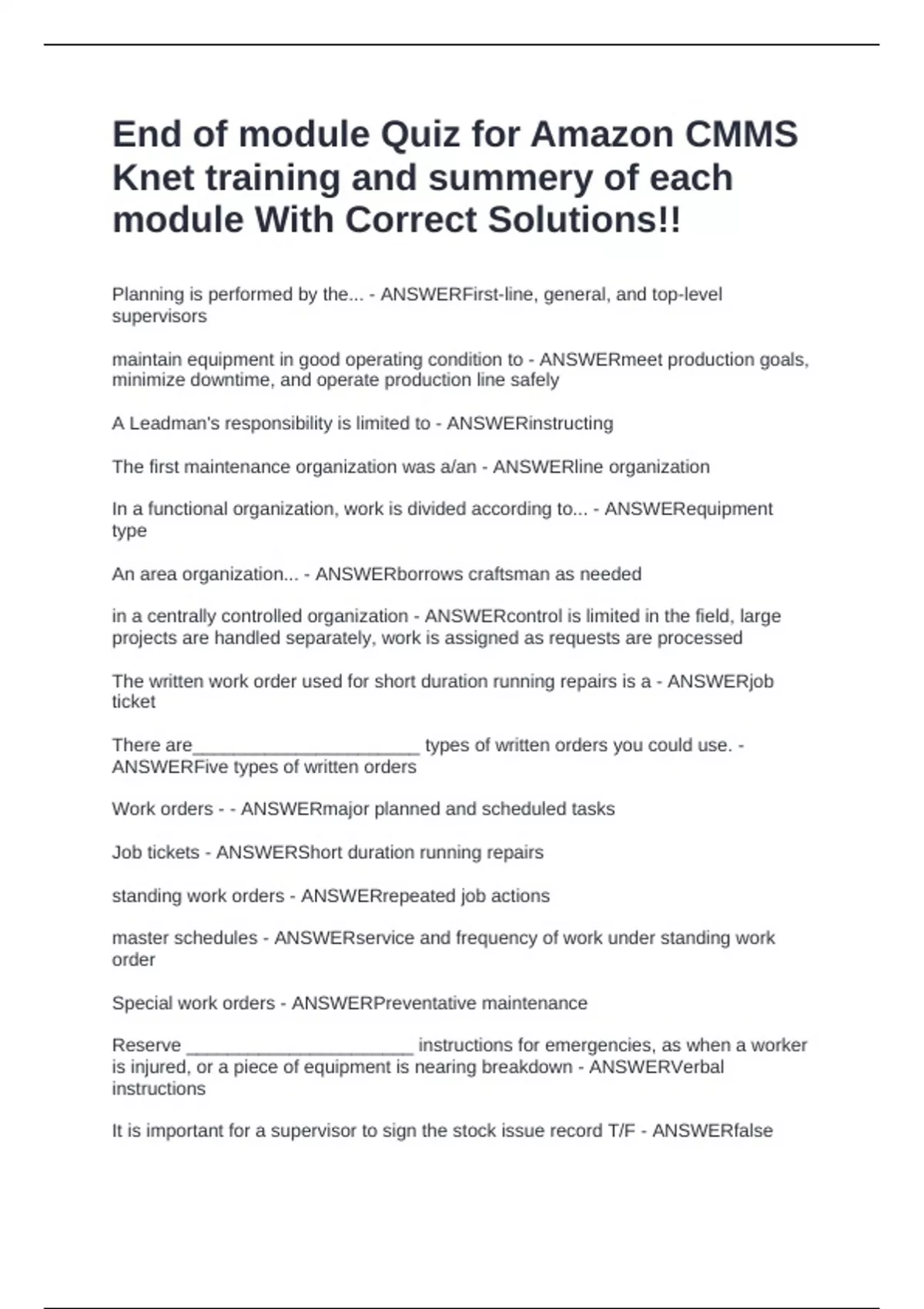 End of module Quiz for Amazon CMMS Knet training and summery of each module With Correct Solutions!!

Planning is performed by the... - ANSWERFirst-line, general, and top-level supervisors

maintain equipment in good operating condition to - ANSWERmeet production goals, minimize downtime, and operate production line safely

A Leadman's responsibility is limited to - ANSWERinstructing

The first maintenance organization was a/an - ANSWERline organization

In a functional organization, work is divided according to... - ANSWERequipment type

An area organization... - ANSWERborrows craftsman as needed

in a centrally controlled organization - ANSWERcontrol is limited in the field, large projects are handled separately, work is assigned as requests are processed

The written work order used for short duration running repairs is a - ANSWERjob ticket

There are______________________ types of written orders you could use. - ANSWERFive types of written orders

Work orders - - ANSWERmajor planned and scheduled tasks

Job tickets - ANSWERShort duration running repairs

standing work orders - ANSWERrepeated job actions

master schedules - ANSWERservice and frequency of work under standing work order

Special work orders - ANSWERPreventative maintenance

Reserve ______________________ instructions for emergencies, as when a worker is injured, or a piece of equipment is nearing breakdown - ANSWERVerbal instructions

It is important for a supervisor to sign the stock issue record T/F - ANSWERfalse